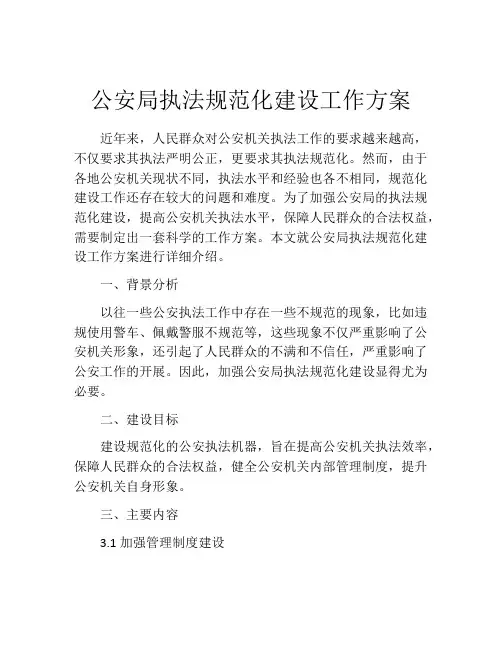 公安局执法规范化建设工作方案

近年来，人民群众对公安机关执法工作的要求越来越高，不仅要求其执法严明公正，更要求其执法规范化。然而，由于各地公安机关现状不同，执法水平和经验也各不相同，规范化建设工作还存在较大的问题和难度。为了加强公安局的执法规范化建设，提高公安机关执法水平，保障人民群众的合法权益，需要制定出一套科学的工作方案。本文就公安局执法规范化建设工作方案进行详细介绍。

一、背景分析

以往一些公安执法工作中存在一些不规范的现象，比如违规使用警车、佩戴警服不规范等，这些现象不仅严重影响了公安机关形象，还引起了人民群众的不满和不信任，严重影响了公安工作的开展。因此，加强公安局执法规范化建设显得尤为必要。

二、建设目标

建设规范化的公安执法机器，旨在提高公安机关执法效率，保障人民群众的合法权益，健全公安机关内部管理制度，提升公安机关自身形象。

三、主要内容

3.1 加强管理制度建设